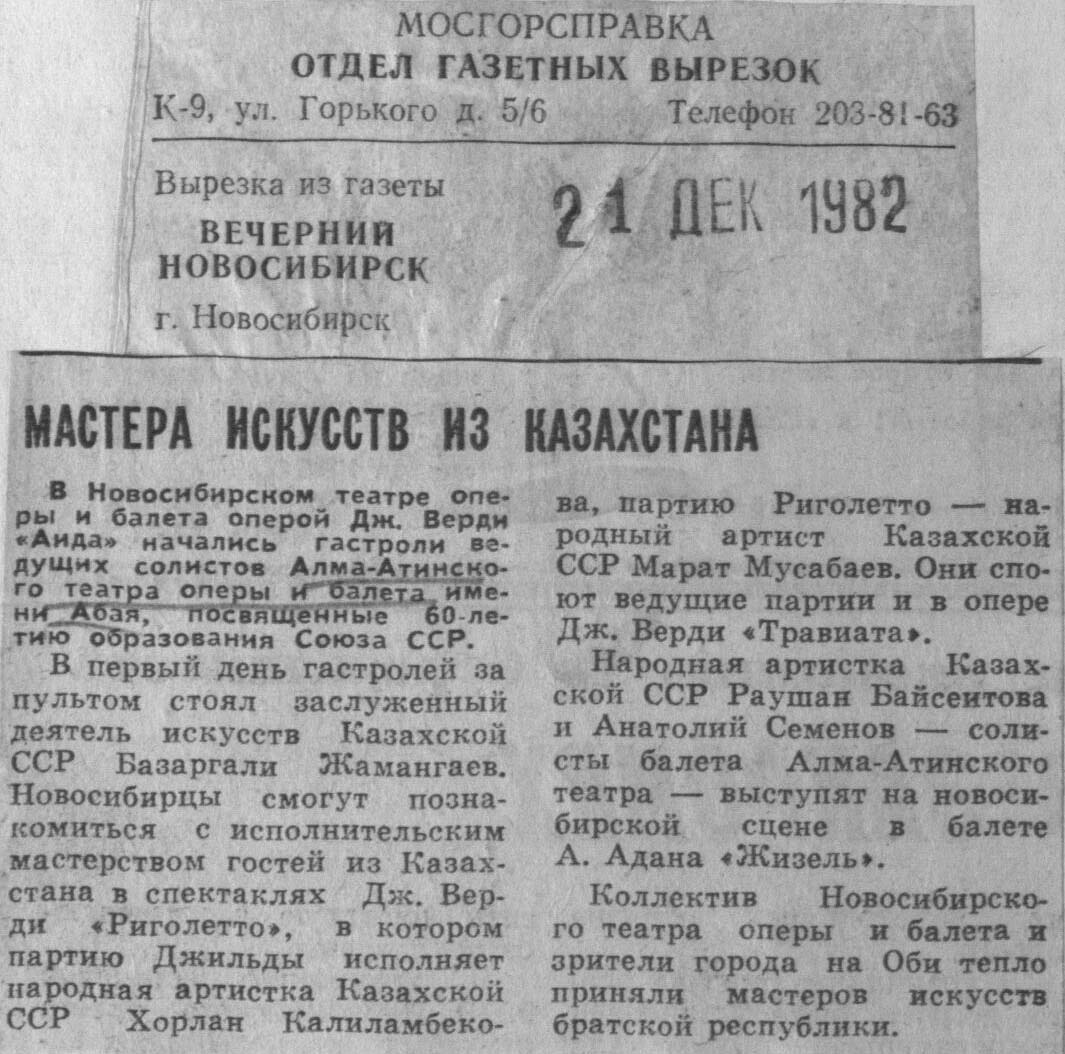 МОСГОРСПРАВКА
ОТДЕЛ ГАЗЕТНЫХ ВЫРЕЗОК
К-9, ул. Горького д. 5/6 Телефон 203-81-63

Вырезка из газеты
ВЕЧЕРНИЙ НОВОСИБИРСК
г. Новосибирск

21 ДЕК 1982

МАСТЕРА ИСКУССТВ ИЗ КАЗАХСТАНА

В Новосибирском театре оперы и балета оперой Дж. Верди «Аида» начались гастроли ведущих солистов Алма-Атинского театра оперы и балета имени Абая, посвященные 60-летию образования Союза ССР.

В первый день гастролей за пультом стоял заслуженный деятель искусств Казахской ССР Базаргали Жамангаев. Новосибирцы смогут познакомиться с исполнительским мастерством гостей из Казахстана в спектаклях Дж. Верди «Риголетто», в котором партию Джильды исполняет народная артистка Казахской ССР Хорлан Калиламбекова, партию Риголетто — народный артист Казахской ССР Марат Мусабаев. Они споют ведущие партии и в опере Дж. Верди «Травиата».

Народная артистка Казахской ССР Раушан Байсеитова и Анатолий Семенов — солисты балета Алма-Атинского театра — выступят на новосибирской сцене в балете А. Адана «Жизель».

Коллектив Новосибирского театра оперы и балета и зрители города на Оби тепло приняли мастеров искусств братской республики.